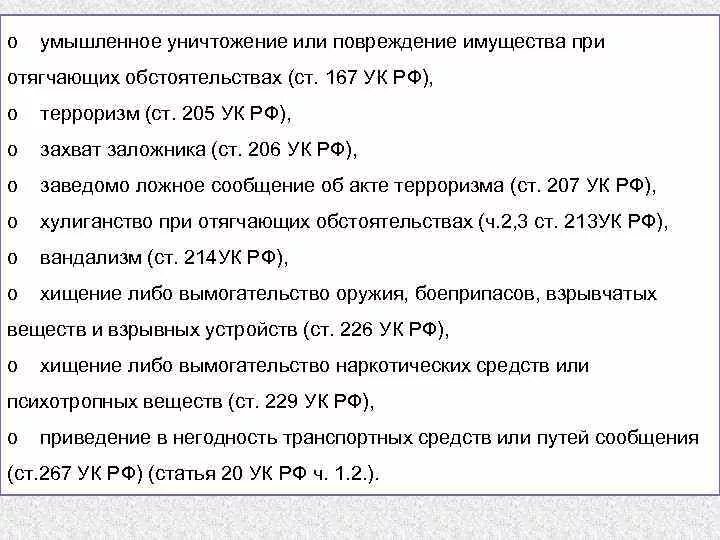 o умышленное уничтожение или повреждение имущества при отягчающих обстоятельствах (ст. 167 УК РФ),

o терроризм (ст. 205 УК РФ),

o захват заложника (ст. 206 УК РФ),

o заведомо ложное сообщение об акте терроризма (ст. 207 УК РФ),

o хулиганство при отягчающих обстоятельствах (ч.2,3 ст. 213УК РФ),

o вандализм (ст. 214УК РФ),

o хищение либо вымогательство оружия, боеприпасов, взрывчатых веществ и взрывных устройств (ст. 226 УК РФ),

o хищение либо вымогательство наркотических средств или психотропных веществ (ст. 229 УК РФ),

o приведение в негодность транспортных средств или путей сообщения (ст.267 УК РФ) (статья 20 УК РФ ч. 1.2.).